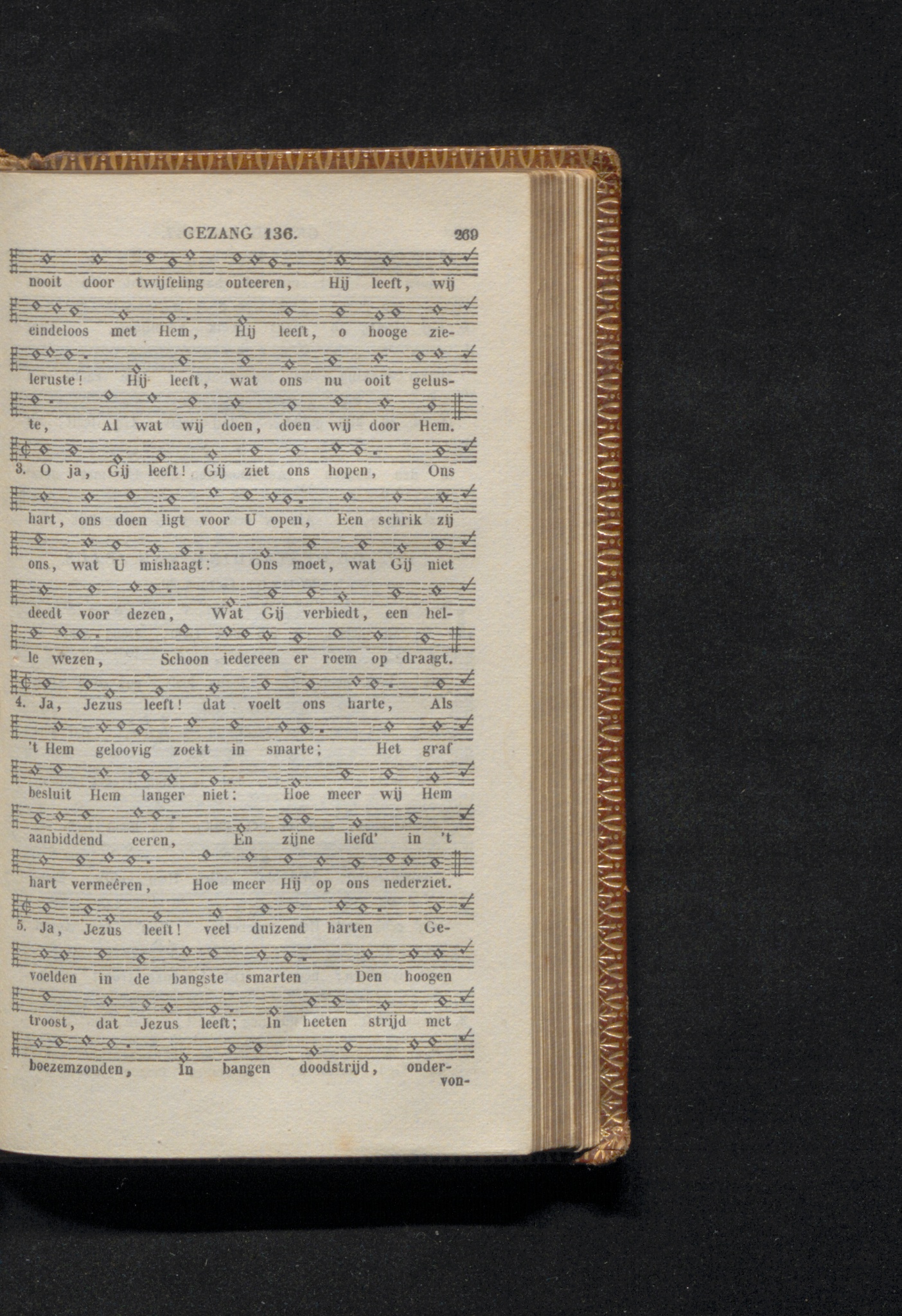 GEZANG 136. 269

nooit door twijfeling onteeren, Hij leeft, wij

eindeloos met Hem, Hij leeft, o hooge zie-

leruste! Hij leeft, wat ons nu ooit gelus-

te, Al wat wij doen, doen wij door Hem.

3. O ja, Gij leeft! Gij ziet ons hopen, Ons

hart, ons doen ligt voor U open, Een schrik zij

ons, wat U mishaagt: Ons moet, wat Gij niet

deedt voor dezen, Wat Gij verbiedt, een hel-

le wezen, Schoon iedereen er roem op draagt.

4. Ja, Jezus leeft! dat voelt ons harte, Als

't Hem geloovig zoekt in smarte; Het graf

besluit Hem langer niet: Hoe meer wij Hem

aanbiddend eeren, En zijne liefd' in 't

hart vermeêren, Hoe meer Hij op ons nederziet.

5. Ja, Jezus leeft! veel duizend harten Ge-

voelden in de bangste smarten Den hoogen

troost, dat Jezus leeft; In heeten strijd met

boezemzonden, In bangen doodstrijd, onder-

von-